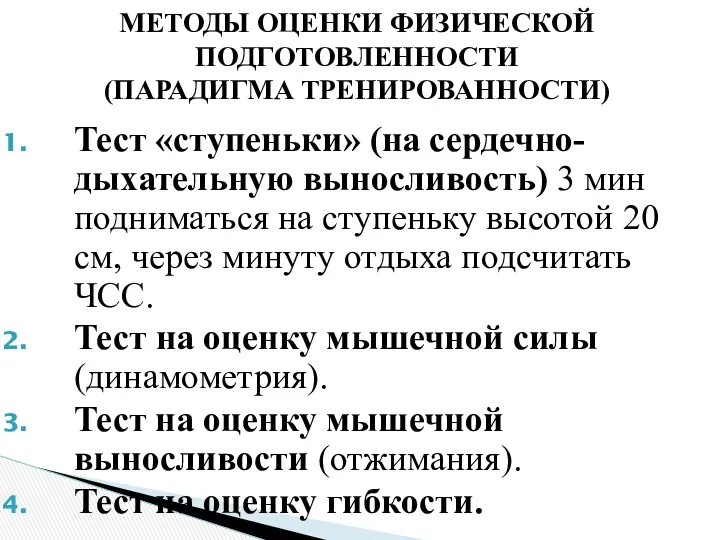 МЕТОДЫ ОЦЕНКИ ФИЗИЧЕСКОЙ ПОДГОТОВЛЕННОСТИ
(ПАРАДИГМА ТРЕНИРОВАННОСТИ)

1. Тест «ступеньки» (на сердечно-дыхательную выносливость) 3 мин подниматься на ступеньку высотой 20 см, через минуту отдыха подсчитать ЧСС.
2. Тест на оценку мышечной силы (динамометрия).
3. Тест на оценку мышечной выносливости (отжимания).
4. Тест на оценку гибкости.